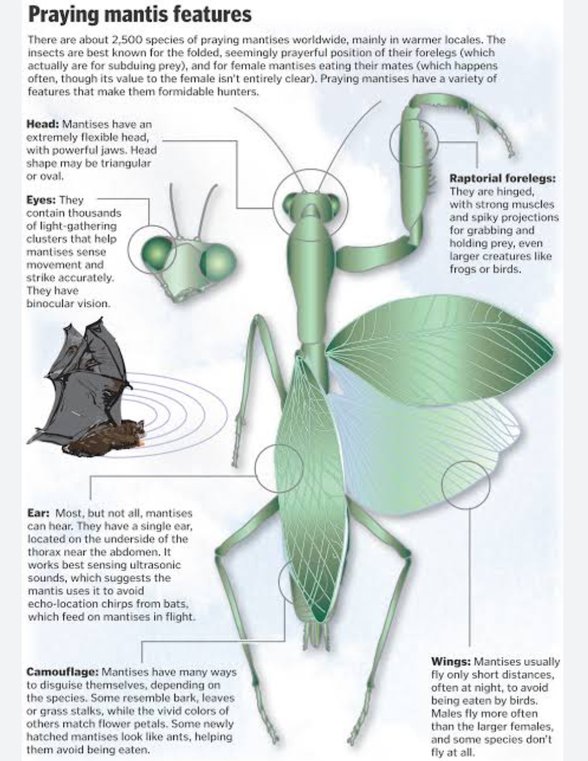 Praying mantis features

There are about 2,500 species of praying mantises worldwide, mainly in warmer locales. The insects are best known for the folded, seemingly prayerful position of their forelegs (which actually are for subduing prey), and for female mantises eating their mates (which happens often, though its value to the female isn't entirely clear). Praying mantises have a variety of features that make them formidable hunters.

Head: Mantises have an extremely flexible head, with powerful jaws. Head shape may be triangular or oval.

Eyes: They contain thousands of light-gathering clusters that help mantises sense movement and strike accurately. They have binocular vision.

Raptorial forelegs: They are hinged, with strong muscles and spiky projections for grabbing and holding prey, even larger creatures like frogs or birds.

Ear: Most, but not all, mantises can hear. They have a single ear, located on the underside of the thorax near the abdomen. It works best sensing ultrasonic sounds, which suggests the mantis uses it to avoid echo-location chirps from bats, which feed on mantises in flight.

Camouflage: Mantises have many ways to disguise themselves, depending on the species. Some resemble bark, leaves or grass stalks, while the vivid colors of others match flower petals. Some newly hatched mantises look like ants, helping them avoid being eaten.

Wings: Mantises usually fly only short distances, often at night, to avoid being eaten by birds. Males fly more often than the larger females, and some species don't fly at all.